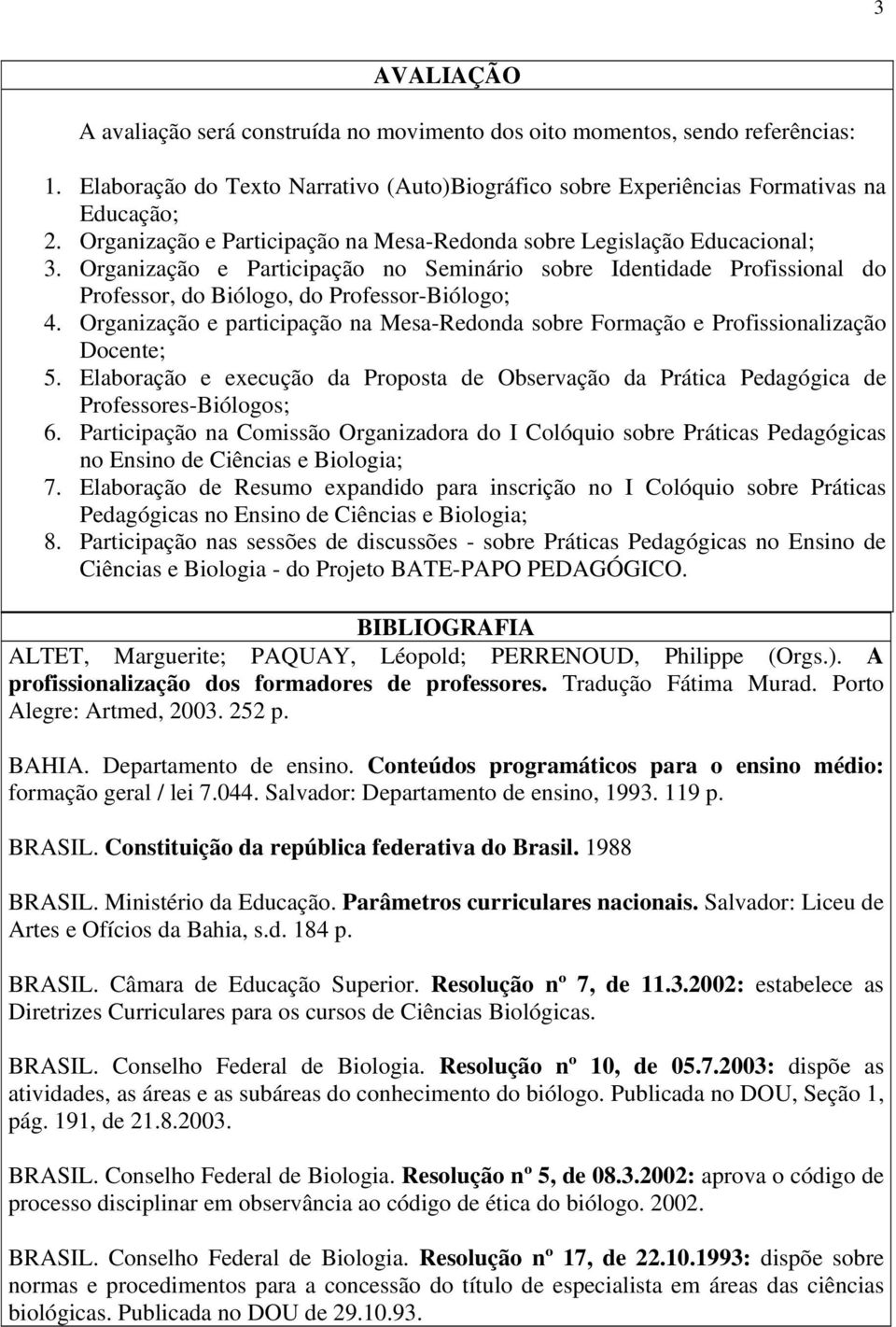 3

AVALIAÇÃO

A avaliação será construída no movimento dos oito momentos, sendo referências:

1. Elaboração do Texto Narrativo (Auto)Biográfico sobre Experiências Formativas na Educação;
2. Organização e Participação na Mesa-Redonda sobre Legislação Educacional;
3. Organização e Participação no Seminário sobre Identidade Profissional do Professor, do Biólogo, do Professor-Biólogo;
4. Organização e participação na Mesa-Redonda sobre Formação e Profissionalização Docente;
5. Elaboração e execução da Proposta de Observação da Prática Pedagógica de Professores-Biólogos;
6. Participação na Comissão Organizadora do I Colóquio sobre Práticas Pedagógicas no Ensino de Ciências e Biologia;
7. Elaboração de Resumo expandido para inscrição no I Colóquio sobre Práticas Pedagógicas no Ensino de Ciências e Biologia;
8. Participação nas sessões de discussões - sobre Práticas Pedagógicas no Ensino de Ciências e Biologia - do Projeto BATE-PAPO PEDAGÓGICO.

BIBLIOGRAFIA

ALTET, Marguerite; PAQUAY, Léopold; PERRENOUD, Philippe (Orgs.). A profissionalização dos formadores de professores. Tradução Fátima Murad. Porto Alegre: Artmed, 2003. 252 p.

BAHIA. Departamento de ensino. Conteúdos programáticos para o ensino médio: formação geral / lei 7.044. Salvador: Departamento de ensino, 1993. 119 p.

BRASIL. Constituição da república federativa do Brasil. 1988

BRASIL. Ministério da Educação. Parâmetros curriculares nacionais. Salvador: Liceu de Artes e Ofícios da Bahia, s.d. 184 p.

BRASIL. Câmara de Educação Superior. Resolução nº 7, de 11.3.2002: estabelece as Diretrizes Curriculares para os cursos de Ciências Biológicas.

BRASIL. Conselho Federal de Biologia. Resolução nº 10, de 05.7.2003: dispõe as atividades, as áreas e as subáreas do conhecimento do biólogo. Publicada no DOU, Seção 1, pág. 191, de 21.8.2003.

BRASIL. Conselho Federal de Biologia. Resolução nº 5, de 08.3.2002: aprova o código de processo disciplinar em observância ao código de ética do biólogo. 2002.

BRASIL. Conselho Federal de Biologia. Resolução nº 17, de 22.10.1993: dispõe sobre normas e procedimentos para a concessão do título de especialista em áreas das ciências biológicas. Publicada no DOU de 29.10.93.